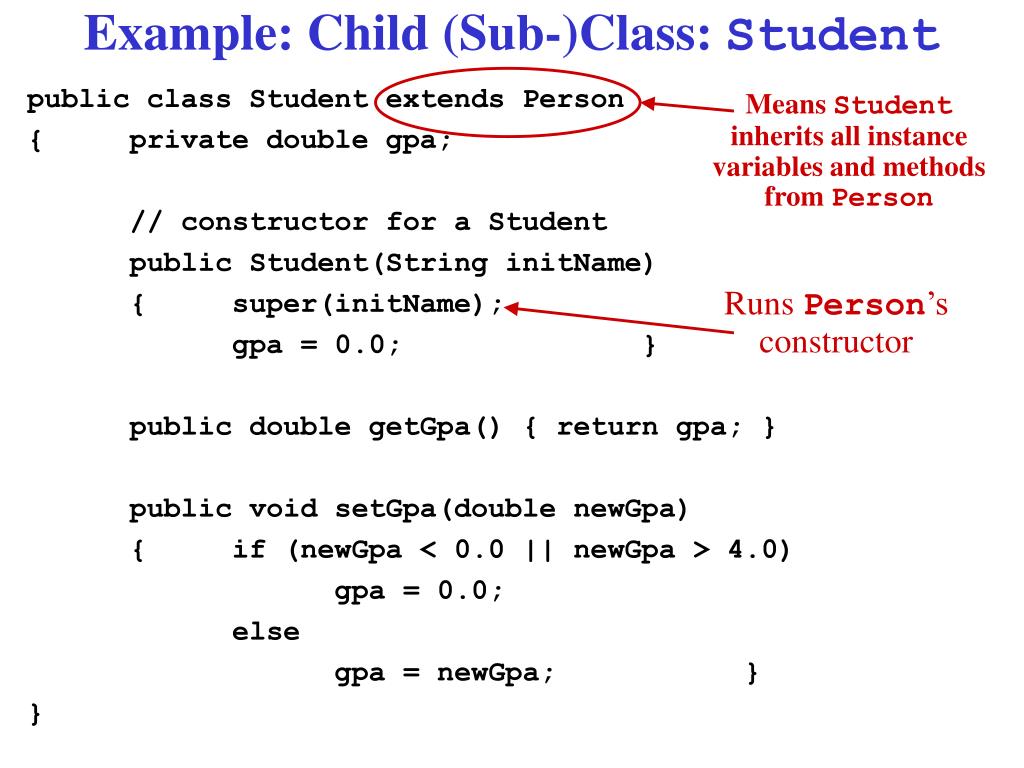 Example: Child (Sub-)Class: Student

public class Student extends Person
{	private double gpa;

	// constructor for a Student
	public Student(String initName)
	{	super(initName);
		gpa = 0.0;			}

	public double getGpa() { return gpa; }

	public void setGpa(double newGpa)
	{	if (newGpa < 0.0 || newGpa > 4.0)
			gpa = 0.0;
		else
			gpa = newGpa;		}
}

Means Student inherits all instance variables and methods from Person

Runs Person's constructor